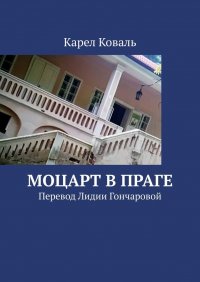 Карел Коваль

МОЦАРТ В ПРАГЕ
Перевод Лидии Гончаровой